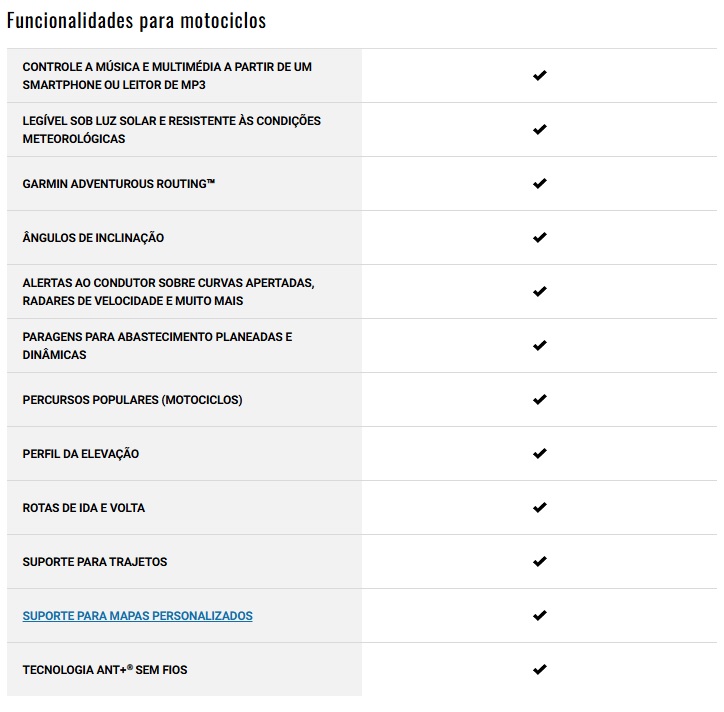 Funcionalidades para motociclos

| | |
|---|---|
| CONTROLE A MÚSICA E MULTIMÉDIA A PARTIR DE UM SMARTPHONE OU LEITOR DE MP3 | ✔ |
| LEGÍVEL SOB LUZ SOLAR E RESISTENTE ÀS CONDIÇÕES METEOROLÓGICAS | ✔ |
| GARMIN ADVENTUROUS ROUTING™ | ✔ |
| ÂNGULOS DE INCLINAÇÃO | ✔ |
| ALERTAS AO CONDUTOR SOBRE CURVAS APERTADAS, RADARES DE VELOCIDADE E MUITO MAIS | ✔ |
| PARAGENS PARA ABASTECIMENTO PLANEADAS E DINÂMICAS | ✔ |
| PERCURSOS POPULARES (MOTOCICLOS) | ✔ |
| PERFIL DA ELEVAÇÃO | ✔ |
| ROTAS DE IDA E VOLTA | ✔ |
| SUPORTE PARA TRAJETOS | ✔ |
| SUPORTE PARA MAPAS PERSONALIZADOS | ✔ |
| TECNOLOGIA ANT+® SEM FIOS | ✔ |